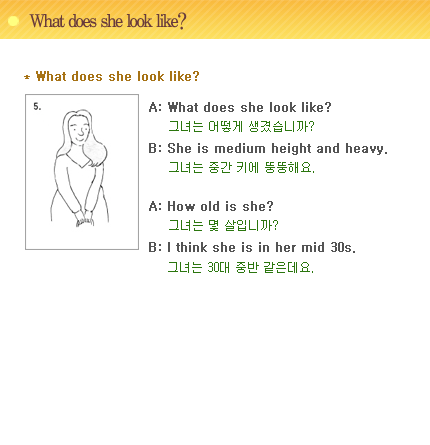 What does she look like?

* What does she look like?

5.

A: What does she look like?
그녀는 어떻게 생겼습니까?

B: She is medium height and heavy.
그녀는 중간 키에 뚱뚱해요.

A: How old is she?
그녀는 몇 살입니까?

B: I think she is in her mid 30s.
그녀는 30대 중반 같은데요.